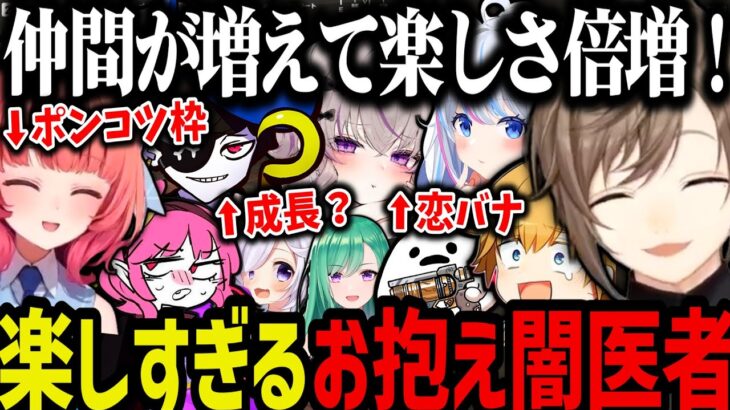 仲間が増えて楽しさ倍増！

↓ポンコツ枠

↑成長？

↑恋バナ

楽しすぎるお抱え闇医者